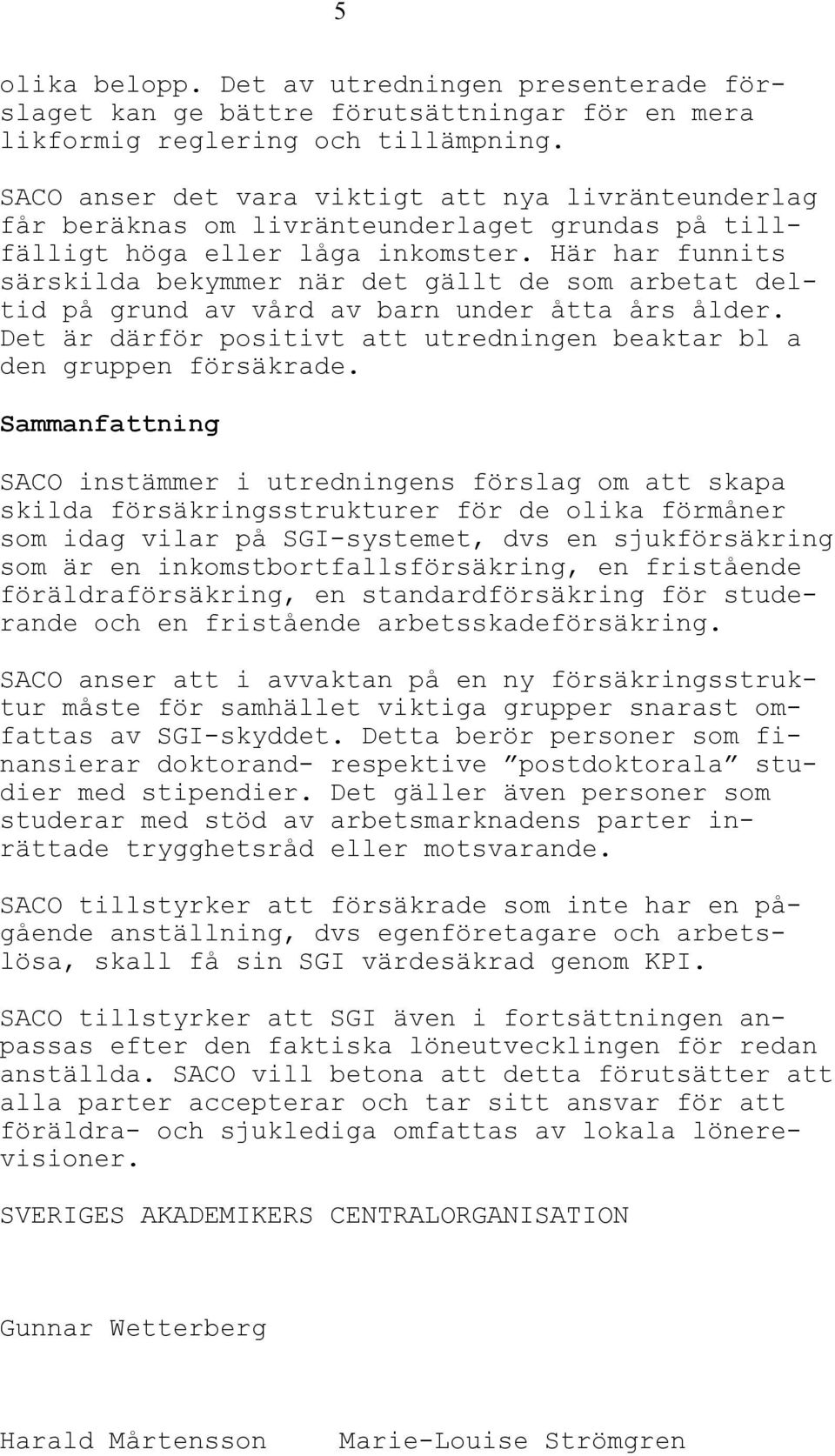 5

olika belopp. Det av utredningen presenterade förslaget kan ge bättre förutsättningar för en mera likformig reglering och tillämpning.

SACO anser det vara viktigt att nya livränteunderlag får beräknas om livränteunderlaget grundas på tillfälligt höga eller låga inkomster. Här har funnits särskilda bekymmer när det gällt de som arbetat deltid på grund av vård av barn under åtta års ålder. Det är därför positivt att utredningen beaktar bl a den gruppen försäkrade.

Sammanfattning

SACO instämmer i utredningens förslag om att skapa skilda försäkringsstrukturer för de olika förmåner som idag vilar på SGI-systemet, dvs en sjukförsäkring som är en inkomstbortfallsförsäkring, en fristående föräldraförsäkring, en standardförsäkring för studerande och en fristående arbetsskadeförsäkring.

SACO anser att i avvaktan på en ny försäkringsstruktur måste för samhället viktiga grupper snarast omfattas av SGI-skyddet. Detta berör personer som finansierar doktorand- respektive ”postdoktorala” studier med stipendier. Det gäller även personer som studerar med stöd av arbetsmarknadens parter inrättade trygghetsråd eller motsvarande.

SACO tillstyrker att försäkrade som inte har en pågående anställning, dvs egenföretagare och arbetslösa, skall få sin SGI värdesäkrad genom KPI.

SACO tillstyrker att SGI även i fortsättningen anpassas efter den faktiska löneutvecklingen för redan anställda. SACO vill betona att detta förutsätter att alla parter accepterar och tar sitt ansvar för att föräldra- och sjuklediga omfattas av lokala lönerevisioner.

SVERIGES AKADEMIKERS CENTRALORGANISATION

Gunnar Wetterberg

Harald Mårtensson    Marie-Louise Strömgren